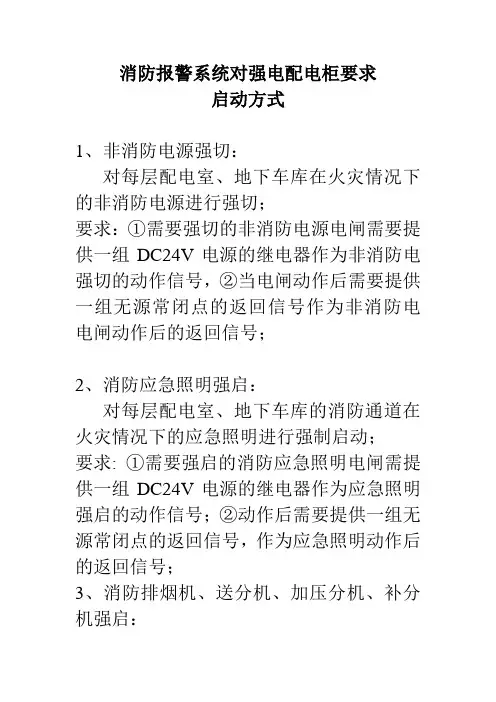 消防报警系统对强电配电柜要求
启动方式

1、非消防电源强切：

对每层配电室、地下车库在火灾情况下的非消防电源进行强切；
要求：①需要强切的非消防电源电闸需要提供一组 DC24V 电源的继电器作为非消防电强切的动作信号，②当电闸动作后需要提供一组无源常闭点的返回信号作为非消防电电闸动作后的返回信号；

2、消防应急照明强启：

对每层配电室、地下车库的消防通道在火灾情况下的应急照明进行强制启动；
要求: ①需要强启的消防应急照明电闸需提供一组 DC24V 电源的继电器作为应急照明强启的动作信号；②动作后需要提供一组无源常闭点的返回信号，作为应急照明动作后的返回信号；
3、消防排烟机、送分机、加压分机、补分机强启：